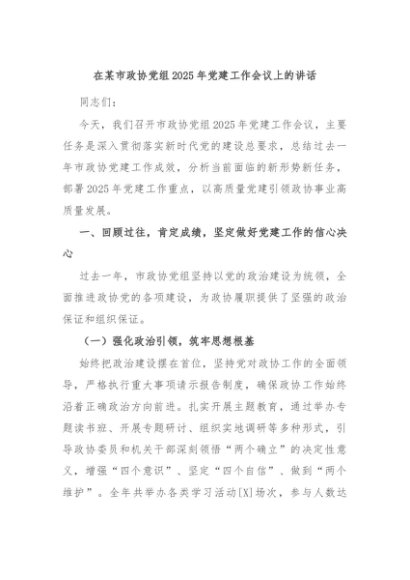 在某市政协党组2025年党建工作会议上的讲话

同志们：

今天，我们召开市政协党组2025年党建工作会议，主要任务是深入贯彻落实新时代党的建设总要求，总结过去一年市政协党建工作成效，分析当前面临的新形势新任务，部署2025年党建工作重点，以高质量党建引领政协事业高质量发展。

一、回顾过往，肯定成绩，坚定做好党建工作的信心决心

过去一年，市政协党组坚持以党的政治建设为统领，全面推进政协党的各项建设，为政协履职提供了坚强的政治保证和组织保证。

（一）强化政治引领，筑牢思想根基

始终把政治建设摆在首位，坚持党对政协工作的全面领导，严格执行重大事项请示报告制度，确保政协工作始终沿着正确政治方向前进。扎实开展主题教育，通过举办专题读书班、开展专题研讨、组织实地调研等多种形式，引导政协委员和机关干部深刻领悟“两个确立”的决定性意义，增强“四个意识”、坚定“四个自信”、做到“两个维护”。全年共举办各类学习活动[X]场次，参与人数达